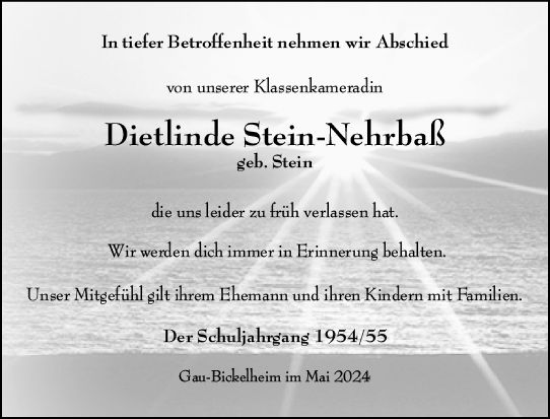 In tiefer Betroffenheit nehmen wir Abschied

von unserer Klassenkameradin

Dietlinde Stein-Nehrbaß
geb. Stein

die uns leider zu früh verlassen hat.

Wir werden dich immer in Erinnerung behalten.

Unser Mitgefühl gilt ihrem Ehemann und ihren Kindern mit Familien.

Der Schuljahrgang 1954/55

Gau-Bickelheim im Mai 2024